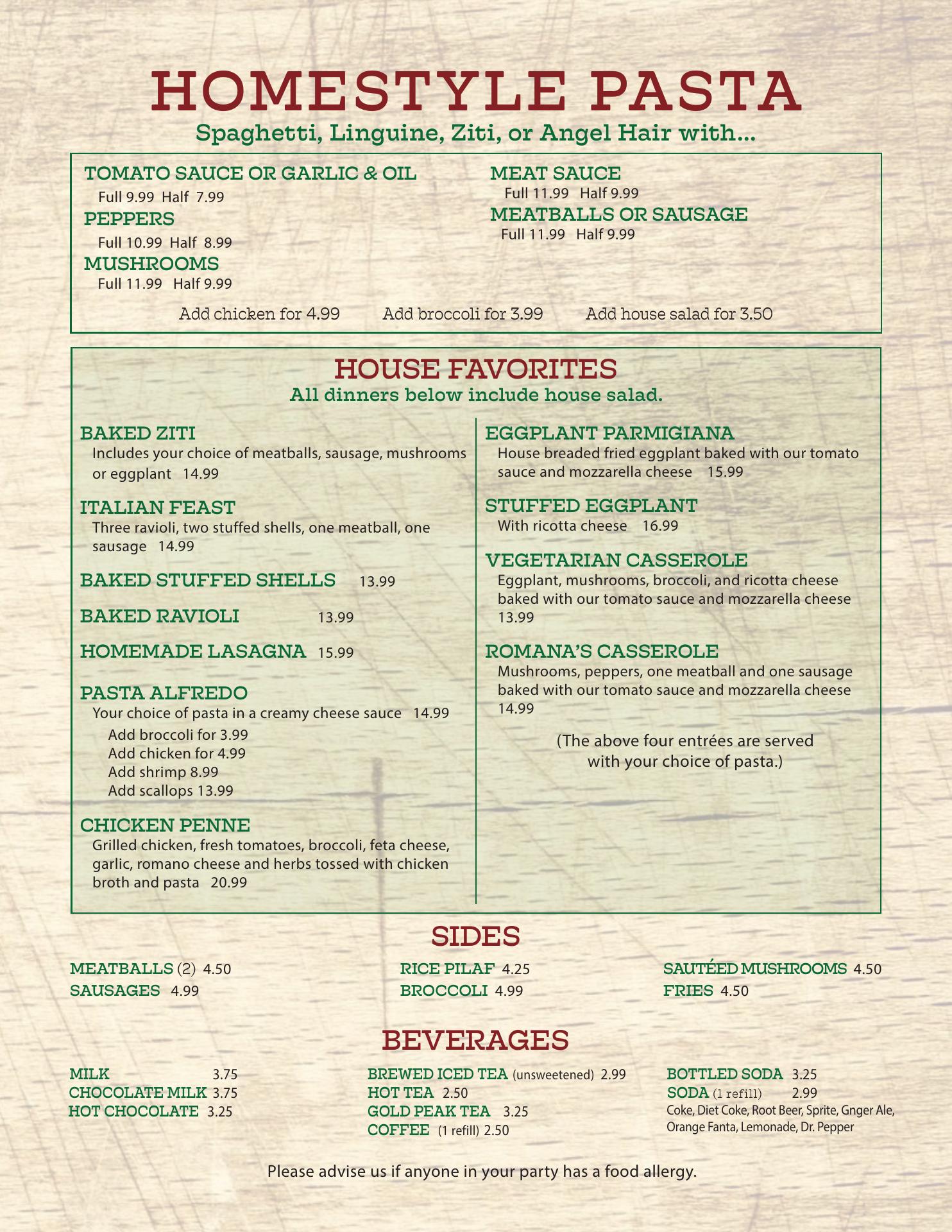 HOMESTYLE PASTA

Spaghetti, Linguine, Ziti, or Angel Hair with...

TOMATO SAUCE OR GARLIC & OIL
Full 9.99 Half 7.99

PEPPERS
Full 10.99 Half 8.99

MUSHROOMS
Full 11.99 Half 9.99

MEAT SAUCE
Full 11.99 Half 9.99

MEATBALLS OR SAUSAGE
Full 11.99 Half 9.99

Add chicken for 4.99 Add broccoli for 3.99 Add house salad for 3.50

HOUSE FAVORITES
All dinners below include house salad.

BAKED ZITI
Includes your choice of meatballs, sausage, mushrooms or eggplant 14.99

ITALIAN FEAST
Three ravioli, two stuffed shells, one meatball, one sausage 14.99

BAKED STUFFED SHELLS 13.99

BAKED RAVIOLI 13.99

HOMEMADE LASAGNA 15.99

PASTA ALFREDO
Your choice of pasta in a creamy cheese sauce 14.99
Add broccoli for 3.99
Add chicken for 4.99
Add shrimp 8.99
Add scallops 13.99

CHICKEN PENNE
Grilled chicken, fresh tomatoes, broccoli, feta cheese, garlic, romano cheese and herbs tossed with chicken broth and pasta 20.99

EGGPLANT PARMIGIANA
House breaded fried eggplant baked with our tomato sauce and mozzarella cheese 15.99

STUFFED EGGPLANT
With ricotta cheese 16.99

VEGETARIAN CASSEROLE
Eggplant, mushrooms, broccoli, and ricotta cheese baked with our tomato sauce and mozzarella cheese 13.99

ROMANA'S CASSEROLE
Mushrooms, peppers, one meatball and one sausage baked with our tomato sauce and mozzarella cheese 14.99

(The above four entrées are served with your choice of pasta.)

SIDES

MEATBALLS (2) 4.50
SAUSAGES 4.99

RICE PILAF 4.25
BROCCOLI 4.99

SAUTÉED MUSHROOMS 4.50
FRIES 4.50

BEVERAGES

MILK 3.75
CHOCOLATE MILK 3.75
HOT CHOCOLATE 3.25

BREWED ICED TEA (unsweetened) 2.99
HOT TEA 2.50
GOLD PEAK TEA 3.25
COFFEE (1 refill) 2.50

BOTTLED SODA 3.25
SODA (1 refill) 2.99
Coke, Diet Coke, Root Beer, Sprite, Gnger Ale, Orange Fanta, Lemonade, Dr. Pepper

Please advise us if anyone in your party has a food allergy.